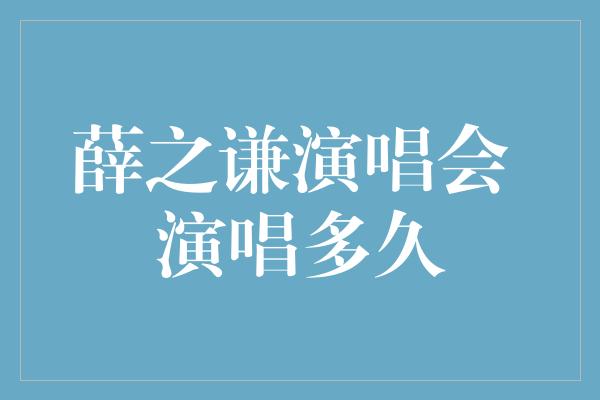 薛之谦演唱会
演唱多久